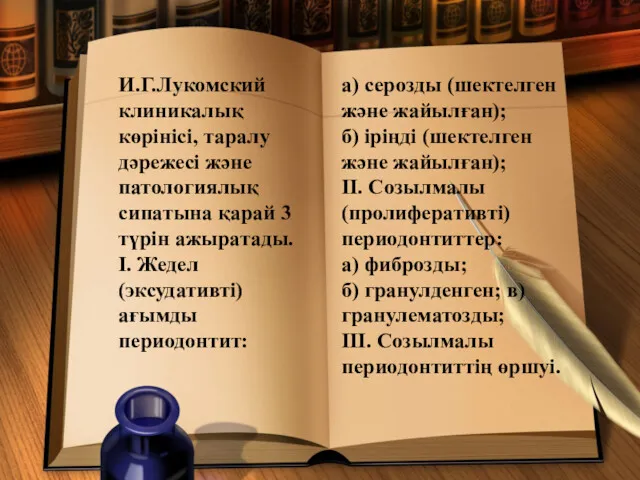 И.Г.Лукомский клиникалық көрінісі, таралу дәрежесі және патологиялық сипатына қарай 3 түрін ажыратады.
I. Жедел (эксудативті) ағымды периодонтит:

а) серозды (шектелген және жайылған);
б) іріңді (шектелген және жайылған);
II. Созылмалы (пролиферативті) периодонтиттер:
а) фиброзды;
б) гранулденген; в) гранулематозды;
III. Созылмалы периодонтиттің өршуі.